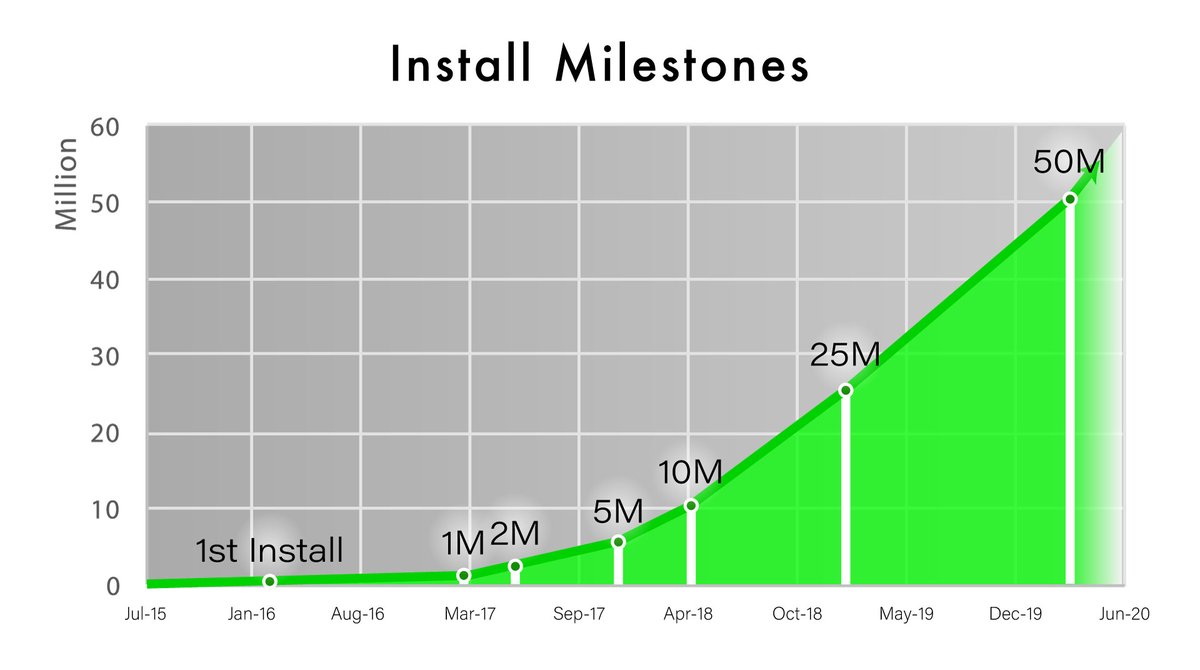 Install Milestones

Million

60
50
40
30
20
10
0

1st Install
1M
2M
5M
10M
25M
50M

Jul-15 Jan-16 Aug-16 Mar-17 Sep-17 Apr-18 Oct-18 May-19 Dec-19 Jun-20